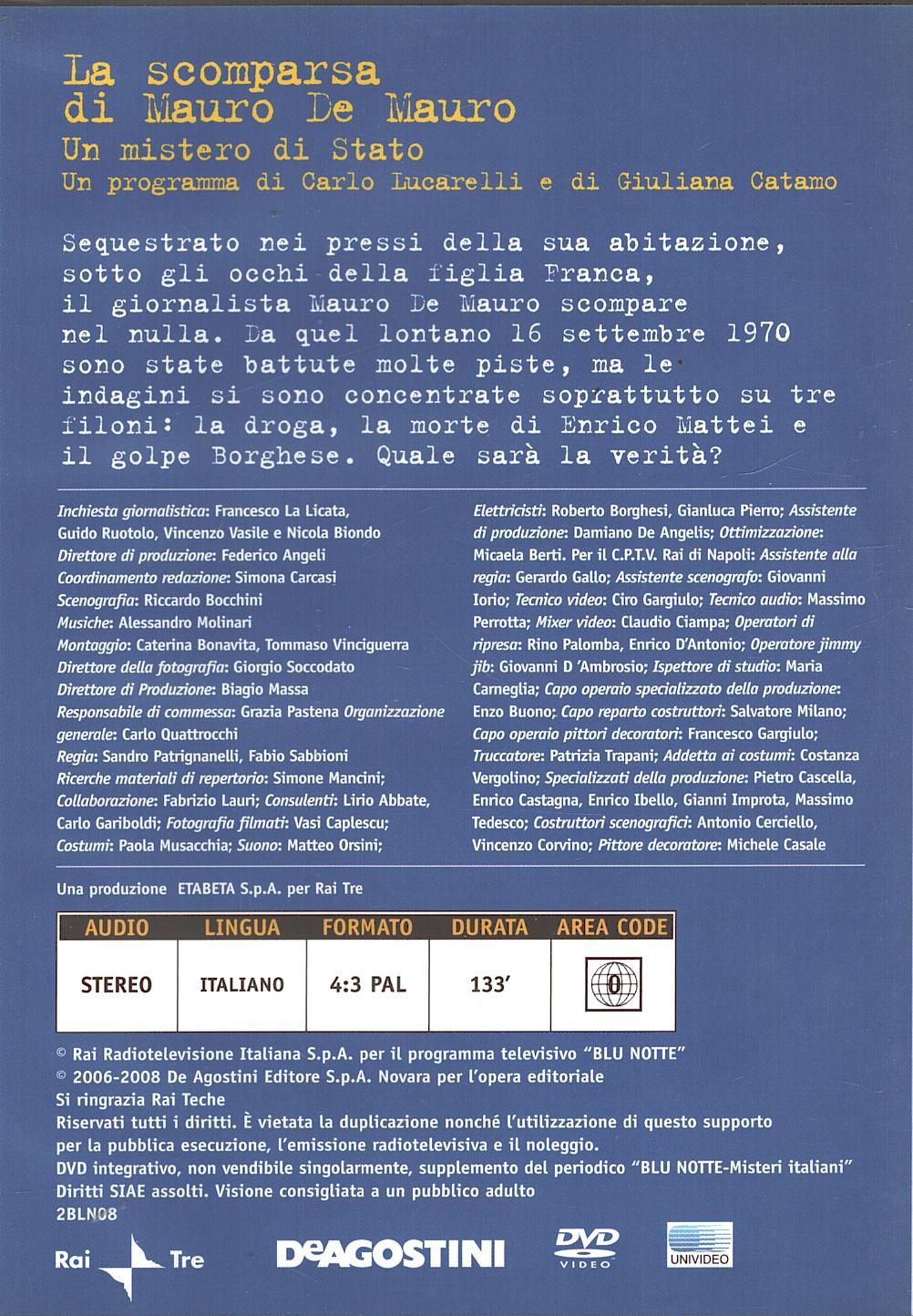 La scomparsa di Mauro De Mauro
Un mistero di Stato
Un programma di Carlo Lucarelli e di Giuliana Catamo

Sequestrato nei pressi della sua abitazione, sotto gli occhi della figlia Franca, il giornalista Mauro De Mauro scompare nel nulla. Da quel lontano 16 settembre 1970 sono state battute molte piste, ma le indagini si sono concentrate soprattutto su tre filoni: la droga, la morte di Enrico Mattei e il golpe Borghese. Quale sarà la verità?

Inchiesta giornalistica: Francesco La Licata, Guido Ruotolo, Vincenzo Vasile e Nicola Biondo
Direttore di produzione: Federico Angeli
Coordinamento redazione: Simona Carcasi
Scenografia: Riccardo Bocchini
Musiche: Alessandro Molinari
Montaggio: Caterina Bonavita, Tommaso Vinciguerra
Direttore della fotografia: Giorgio Soccodato
Direttore di Produzione: Biagio Massa
Responsabile di commessa: Grazia Pastena Organizzazione generale: Carlo Quattrocchi
Regia: Sandro Patrignanelli, Fabio Sabbioni
Ricerche materiali di repertorio: Simone Mancini; Collaborazione: Fabrizio Lauri; Consulenti: Lirio Abbate, Carlo Gariboldi; Fotografia filmati: Vasi Caplescu; Costumi: Paola Musacchia; Suono: Matteo Orsini;

Elettricisti: Roberto Borghesi, Gianluca Pierro; Assistente di produzione: Damiano De Angelis; Ottimizzazione: Micaela Berti. Per il C.P.T.V. Rai di Napoli: Assistente alla regia: Gerardo Gallo; Assistente scenografo: Giovanni Iorio; Tecnico video: Ciro Gargiulo; Tecnico audio: Massimo Perrotta; Mixer video: Claudio Ciampa; Operatori di ripresa: Rino Palomba, Enrico D'Antonio; Operatore jimmy jib: Giovanni D 'Ambrosio; Ispettore di studio: Maria Carneglia; Capo operaio specializzato della produzione: Enzo Buono; Capo reparto costruttori: Salvatore Milano; Capo operaio pittori decoratori: Francesco Gargiulo; Truccatore: Patrizia Trapani; Addetta ai costumi: Costanza Vergolino; Specializzati della produzione: Pietro Cascella, Enrico Castagna, Enrico Ibello, Gianni Improta, Massimo Tedesco; Costruttori scenografici: Antonio Cerciello, Vincenzo Corvino; Pittore decoratore: Michele Casale

Una produzione ETABETA S.p.A. per Rai Tre

| AUDIO | LINGUA | FORMATO | DURATA | AREA CODE |
|---|---|---|---|---|
| STEREO | ITALIANO | 4:3 PAL | 133' | 0 |

© Rai Radiotelevisione Italiana S.p.A. per il programma televisivo "BLU NOTTE"
© 2006-2008 De Agostini Editore S.p.A. Novara per l'opera editoriale
Si ringrazia Rai Teche
Riservati tutti i diritti. È vietata la duplicazione nonché l'utilizzazione di questo supporto per la pubblica esecuzione, l'emissione radiotelevisiva e il noleggio.
DVD integrativo, non vendibile singolarmente, supplemento del periodico "BLU NOTTE-Misteri italiani"
Diritti SIAE assolti. Visione consigliata a un pubblico adulto
2BLN08

Rai Tre
DeAGOSTINI
DVD VIDEO
UNIVIDEO